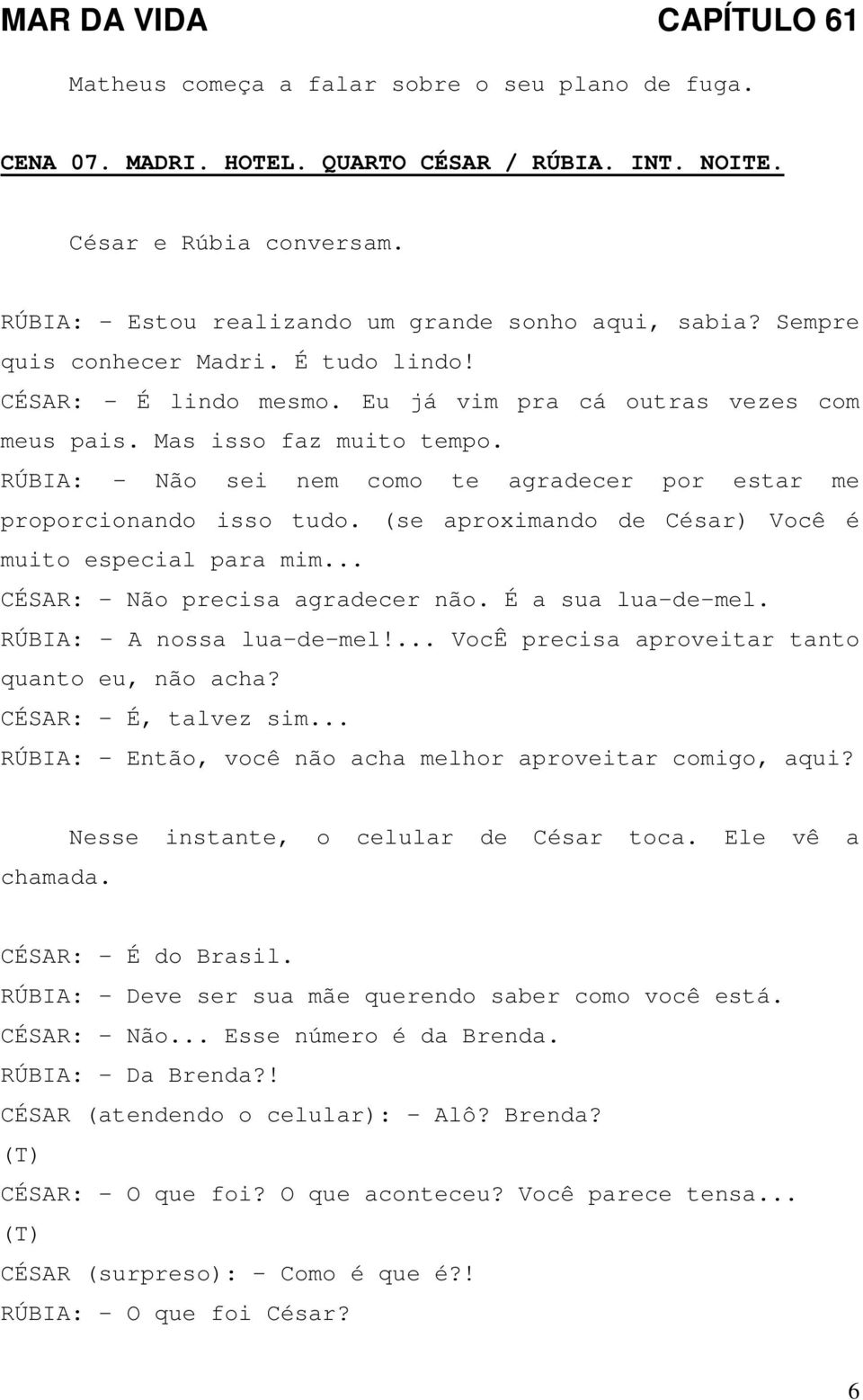 MAR DA VIDA CAPÍTULO 61

Matheus começa a falar sobre o seu plano de fuga.

CENA 07. MADRI. HOTEL. QUARTO CÉSAR / RÚBIA. INT. NOITE.

César e Rúbia conversam.

RÚBIA: - Estou realizando um grande sonho aqui, sabia? Sempre quis conhecer Madri. É tudo lindo!
CÉSAR: - É lindo mesmo. Eu já vim pra cá outras vezes com meus pais. Mas isso faz muito tempo.
RÚBIA: - Não sei nem como te agradecer por estar me proporcionando isso tudo. (se aproximando de César) Você é muito especial para mim...
CÉSAR: - Não precisa agradecer não. É a sua lua-de-mel.
RÚBIA: - A nossa lua-de-mel!... VocÊ precisa aproveitar tanto quanto eu, não acha?
CÉSAR: - É, talvez sim...
RÚBIA: - Então, você não acha melhor aproveitar comigo, aqui?

Nesse instante, o celular de César toca. Ele vê a chamada.

CÉSAR: - É do Brasil.
RÚBIA: - Deve ser sua mãe querendo saber como você está.
CÉSAR: - Não... Esse número é da Brenda.
RÚBIA: - Da Brenda?!
CÉSAR (atendendo o celular): - Alô? Brenda?
(T)
CÉSAR: - O que foi? O que aconteceu? Você parece tensa...
(T)
CÉSAR (surpreso): - Como é que é?!
RÚBIA: - O que foi César?

6